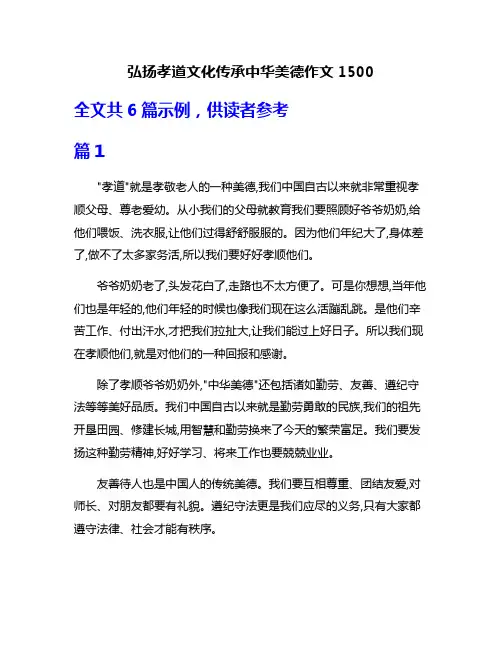 弘扬孝道文化传承中华美德作文 1500

全文共 6 篇示例，供读者参考

篇 1

"孝道"就是孝敬老人的一种美德,我们中国自古以来就非常重视孝顺父母、尊老爱幼。从小我们的父母就教育我们要照顾好爷爷奶奶,给他们喂饭、洗衣服,让他们过得舒舒服服的。因为他们年纪大了,身体差了,做不了太多家务活,所以我们要好好孝顺他们。

爷爷奶奶老了,头发花白了,走路也不太方便了。可是你想想,当年他们也是年轻的,他们年轻的时候也像我们现在这么活蹦乱跳。是他们辛苦工作、付出汗水,才把我们拉扯大,让我们能过上好日子。所以我们现在孝顺他们,就是对他们的一种回报和感谢。

除了孝顺爷爷奶奶外,"中华美德"还包括诸如勤劳、友善、遵纪守法等等美好品质。我们中国自古以来就是勤劳勇敢的民族,我们的祖先开垦田园、修建长城,用智慧和勤劳换来了今天的繁荣富足。我们要发扬这种勤劳精神,好好学习、将来工作也要兢兢业业。

友善待人也是中国人的传统美德。我们要互相尊重、团结友爱,对师长、对朋友都要有礼貌。遵纪守法更是我们应尽的义务,只有大家都遵守法律、社会才能有秩序。